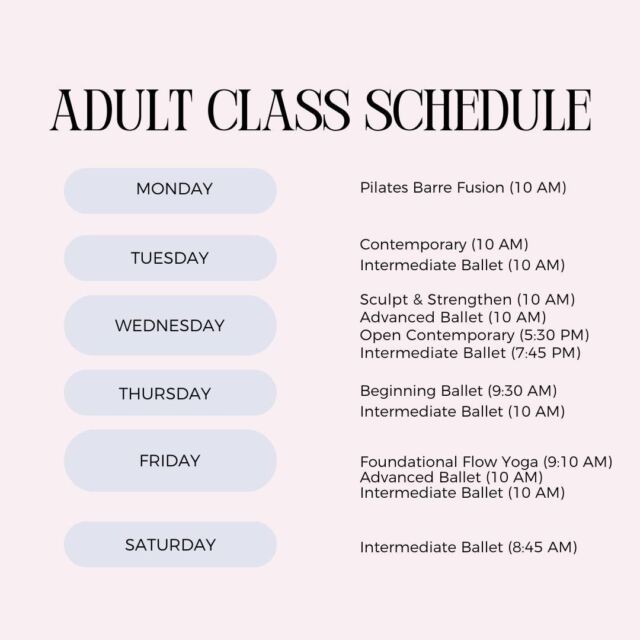 ADULT CLASS SCHEDULE

MONDAY
Pilates Barre Fusion (10 AM)

TUESDAY
Contemporary (10 AM)
Intermediate Ballet (10 AM)

WEDNESDAY
Sculpt & Strengthen (10 AM)
Advanced Ballet (10 AM)
Open Contemporary (5:30 PM)
Intermediate Ballet (7:45 PM)

THURSDAY
Beginning Ballet (9:30 AM)
Intermediate Ballet (10 AM)

FRIDAY
Foundational Flow Yoga (9:10 AM)
Advanced Ballet (10 AM)
Intermediate Ballet (10 AM)

SATURDAY
Intermediate Ballet (8:45 AM)